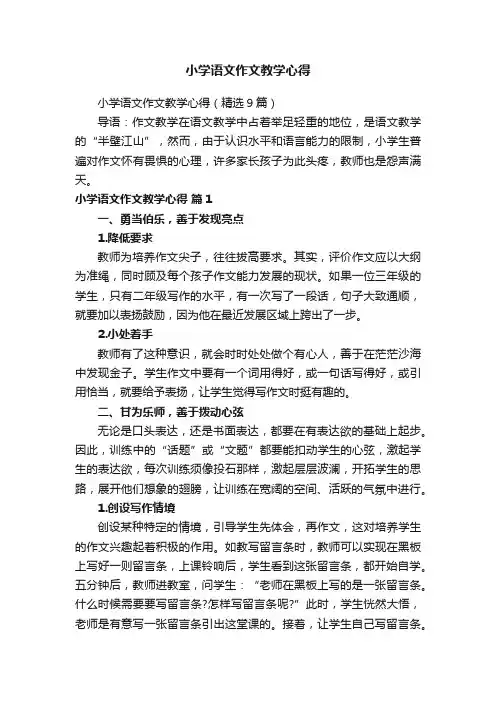 小学语文作文教学心得

小学语文作文教学心得（精选9篇）

导语：作文教学在语文教学中占着举足轻重的地位，是语文教学的“半壁江山”，然而，由于认识水平和语言能力的限制，小学生普遍对作文怀有畏惧的心理，许多家长孩子为此头疼，教师也是怨声满天。

小学语文作文教学心得 篇1

一、勇当伯乐，善于发现亮点

1.降低要求

教师为培养作文尖子，往往拔高要求。其实，评价作文应以大纲为准绳，同时顾及每个孩子作文能力发展的现状。如果一位三年级的学生，只有二年级写作的水平，有一次写了一段话，句子大致通顺，就要加以表扬鼓励，因为他在最近发展区域上跨出了一步。

2.小处着手

教师有了这种意识，就会时时处处做个有心人，善于在茫茫沙海中发现金子。学生作文中要有一个词用得好，或一句话写得好，或引用恰当，就要给予表扬，让学生觉得写作文时挺有趣的。

二、甘为乐师，善于拨动心弦

无论是口头表达，还是书面表达，都要在有表达欲的基础上起步。因此，训练中的“话题”或“文题”都要能扣动学生的心弦，激起学生的表达欲，每次训练须像投石那样，激起层层波澜，开拓学生的思路，展开他们想象的翅膀，让训练在宽阔的空间、活跃的气氛中进行。

1.创设写作情境

创设某种特定的情境，引导学生先体会，再作文，这对培养学生的作文兴趣起着积极的作用。如教写留言条时，教师可以实现在黑板上写好一则留言条，上课铃响后，学生看到这张留言条，都开始自学。五分钟后，教师进教室，问学生：“老师在黑板上写的是一张留言条。什么时候需要要写留言条?怎样写留言条呢?”此时，学生恍然大悟，老师是有意写一张留言条引出这堂课的。接着，让学生自己写留言条。